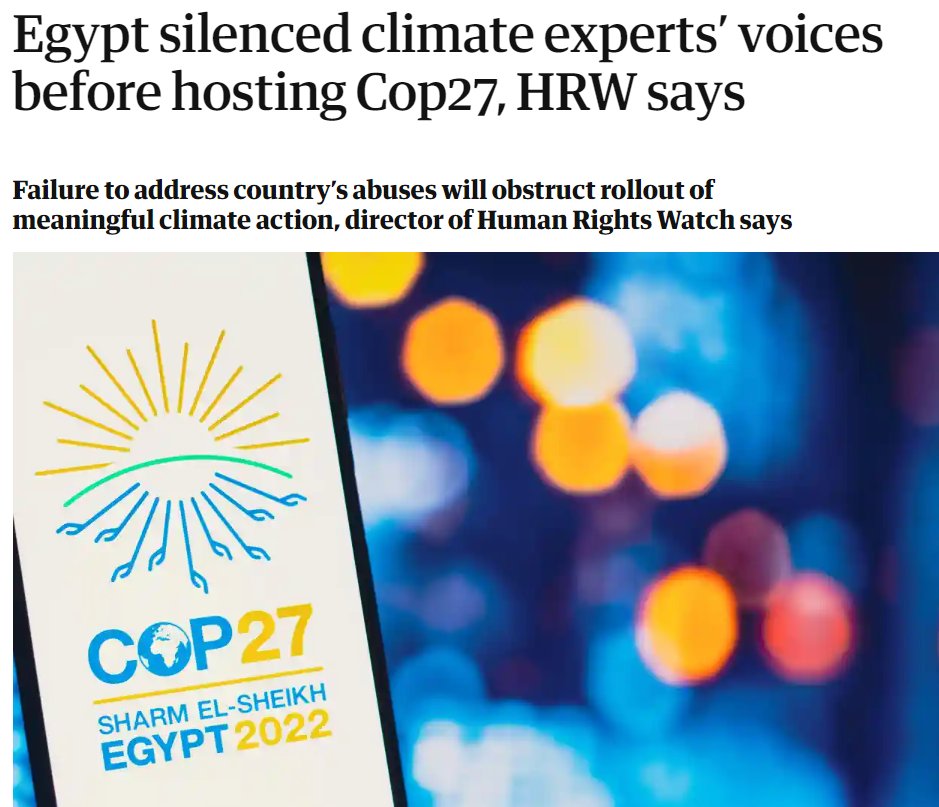 Egypt silenced climate experts' voices before hosting Cop27, HRW says

Failure to address country's abuses will obstruct rollout of meaningful climate action, director of Human Rights Watch says

COP27
SHARM EL-SHEIKH
EGYPT 2022